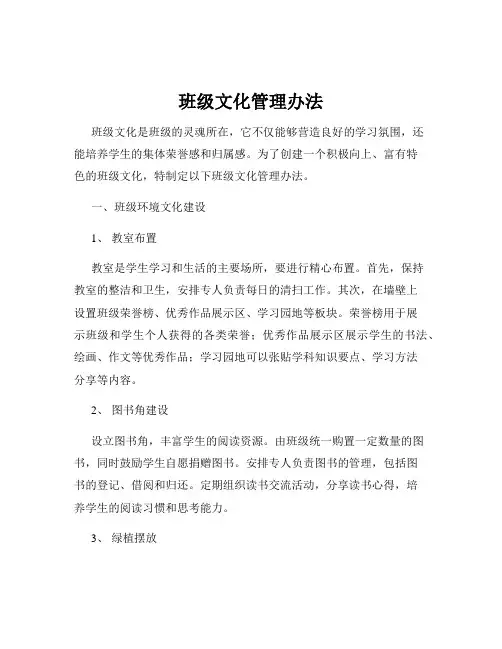 班级文化管理办法

班级文化是班级的灵魂所在，它不仅能够营造良好的学习氛围，还能培养学生的集体荣誉感和归属感。为了创建一个积极向上、富有特色的班级文化，特制定以下班级文化管理办法。

一、班级环境文化建设

1、 教室布置

教室是学生学习和生活的主要场所，要进行精心布置。首先，保持教室的整洁和卫生，安排专人负责每日的清扫工作。其次，在墙壁上设置班级荣誉榜、优秀作品展示区、学习园地等板块。荣誉榜用于展示班级和学生个人获得的各类荣誉；优秀作品展示区展示学生的书法、绘画、作文等优秀作品；学习园地可以张贴学科知识要点、学习方法分享等内容。

2、 图书角建设

设立图书角，丰富学生的阅读资源。由班级统一购置一定数量的图书，同时鼓励学生自愿捐赠图书。安排专人负责图书的管理，包括图书的登记、借阅和归还。定期组织读书交流活动，分享读书心得，培养学生的阅读习惯和思考能力。

3、 绿植摆放